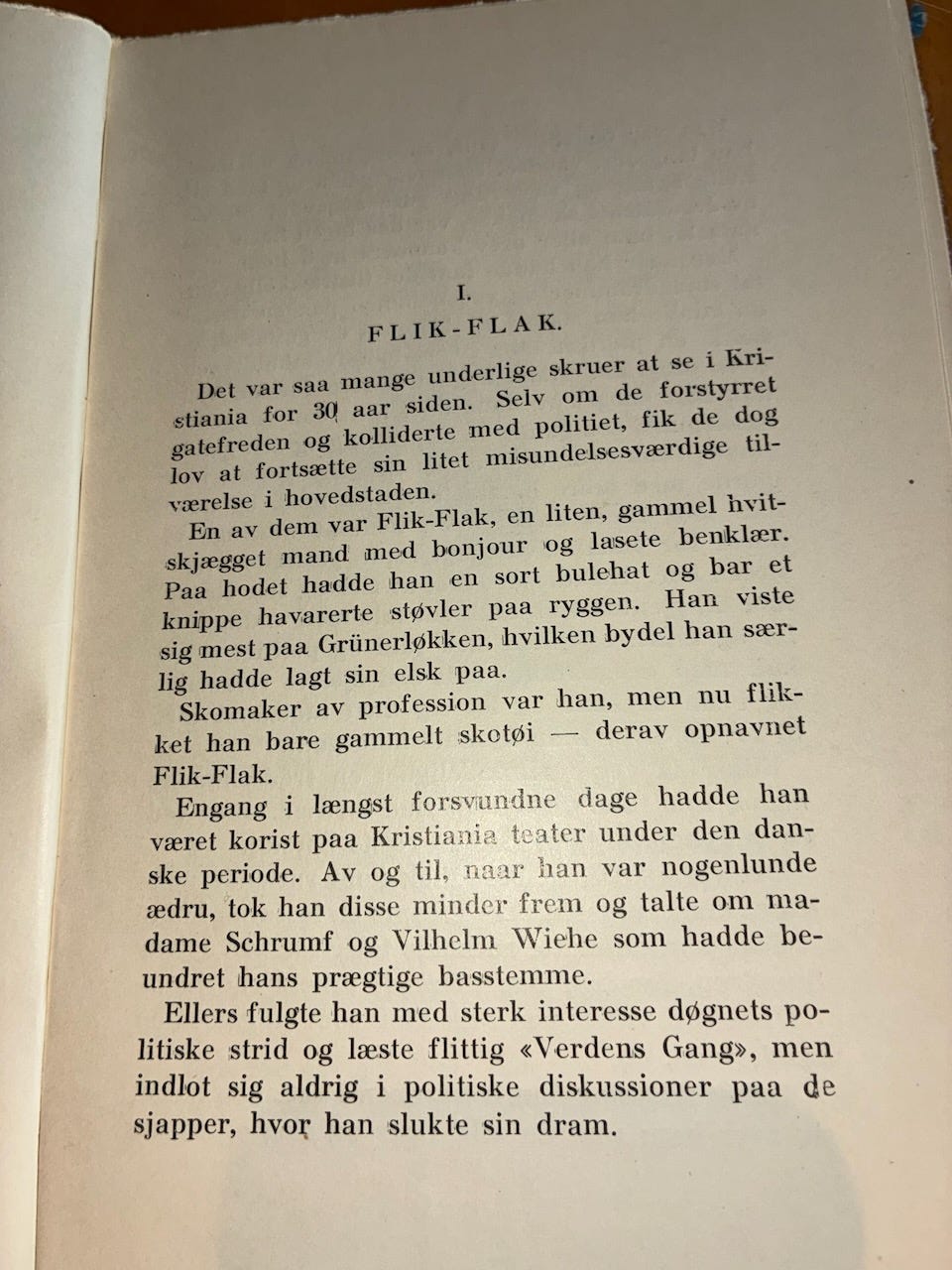 I.
FLIK-FLAK.

Det var saa mange underlige skruer at se i Kristiania for 30 aar siden. Selv om de forstyrret gatefreden og kolliderte med politiet, fik de dog lov at fortsætte sin litet misundelsesværdige tilværelse i hovedstaden.

En av dem var Flik-Flak, en liten, gammel hvitskjægget mand med bonjour og lasete benklær. Paa hodet hadde han en sort bulehat og bar et knippe havarerte støvler paa ryggen. Han viste sig mest paa Grünerløkken, hvilken bydel han særlig hadde lagt sin elsk paa.

Skomaker av profession var han, men nu flikket han bare gammelt skotøi — derav opnavnet Flik-Flak.

Engang i længst forsvundne dage hadde han været korist paa Kristiania teater under den danske periode. Av og til, naar han var nogenlunde ædru, tok han disse minder frem og talte om madame Schrumf og Vilhelm Wiehe som hadde beundret hans prægtige basstemme.

Ellers fulgte han med sterk interesse døgnets politiske strid og læste flittig «Verdens Gang», men indlot sig aldrig i politiske diskussioner paa de sjapper, hvor han slukte sin dram.